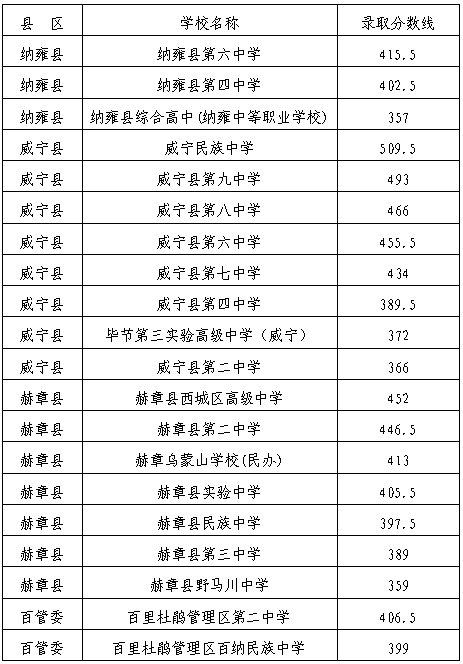 | 县 区 | 学校名称 | 录取分数线 |
|---|---|---|
| 纳雍县 | 纳雍县第六中学 | 415.5 |
| 纳雍县 | 纳雍县第四中学 | 402.5 |
| 纳雍县 | 纳雍县综合高中(纳雍中等职业学校) | 357 |
| 威宁县 | 威宁民族中学 | 509.5 |
| 威宁县 | 威宁县第九中学 | 493 |
| 威宁县 | 威宁县第八中学 | 466 |
| 威宁县 | 威宁县第六中学 | 455.5 |
| 威宁县 | 威宁县第七中学 | 434 |
| 威宁县 | 威宁县第四中学 | 389.5 |
| 威宁县 | 毕节第三实验高级中学（威宁） | 372 |
| 威宁县 | 威宁县第二中学 | 366 |
| 赫章县 | 赫章县西城区高级中学 | 452 |
| 赫章县 | 赫章县第二中学 | 446.5 |
| 赫章县 | 赫章乌蒙山学校(民办) | 413 |
| 赫章县 | 赫章县实验中学 | 405.5 |
| 赫章县 | 赫章县民族中学 | 397.5 |
| 赫章县 | 赫章县第三中学 | 389 |
| 赫章县 | 赫章县野马川中学 | 359 |
| 百管委 | 百里杜鹃管理区第二中学 | 406.5 |
| 百管委 | 百里杜鹃管理区百纳民族中学 | 399 |